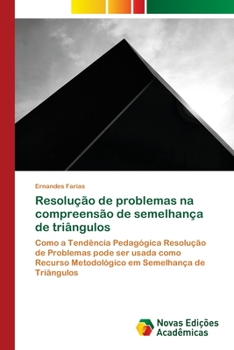 Ernandes Farias

Resolução de problemas na compreensão de semelhança de triângulos

Como a Tendência Pedagógica Resolução de Problemas pode ser usada como Recurso Metodológico em Semelhança de Triângulos

Novas Edições Acadêmicas